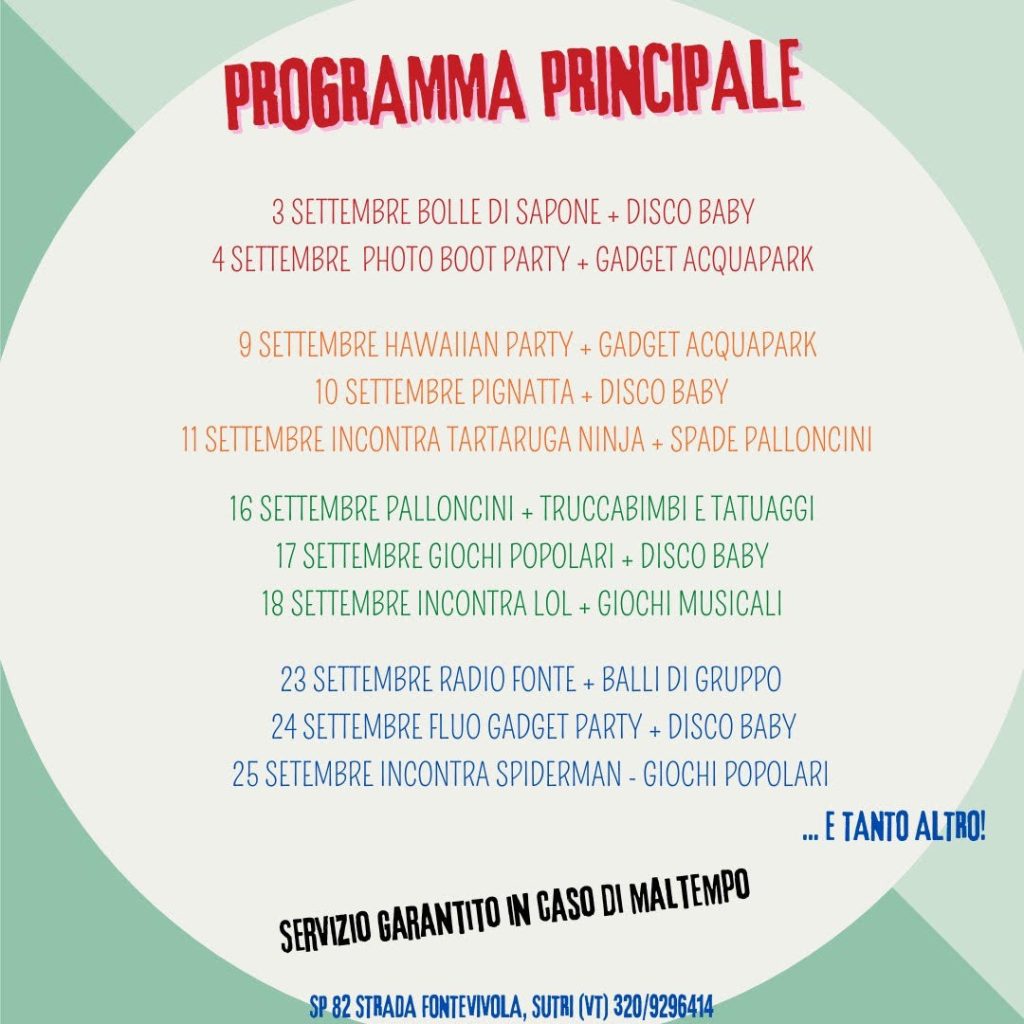 PROGRAMMA PRINCIPALE

3 SETTEMBRE BOLLE DI SAPONE + DISCO BABY
4 SETTEMBRE PHOTO BOOT PARTY + GADGET ACQUAPARK

9 SETTEMBRE HAWAIIAN PARTY + GADGET ACQUAPARK
10 SETTEMBRE PIGNATTA + DISCO BABY
11 SETTEMBRE INCONTRA TARTARUGA NINJA + SPADE PALLONCINI

16 SETTEMBRE PALLONCINI + TRUCCABIMBI E TATUAGGI
17 SETTEMBRE GIOCHI POPOLARI + DISCO BABY
18 SETTEMBRE INCONTRA LOL + GIOCHI MUSICALI

23 SETTEMBRE RADIO FONTE + BALLI DI GRUPPO
24 SETTEMBRE FLUO GADGET PARTY + DISCO BABY
25 SETEMBRE INCONTRA SPIDERMAN - GIOCHI POPOLARI

... E TANTO ALTRO!

SERVIZIO GARANTITO IN CASO DI MALTEMPO

SP 82 STRADA FONTEVIVOLA, SUTRI (VT) 320/9296414